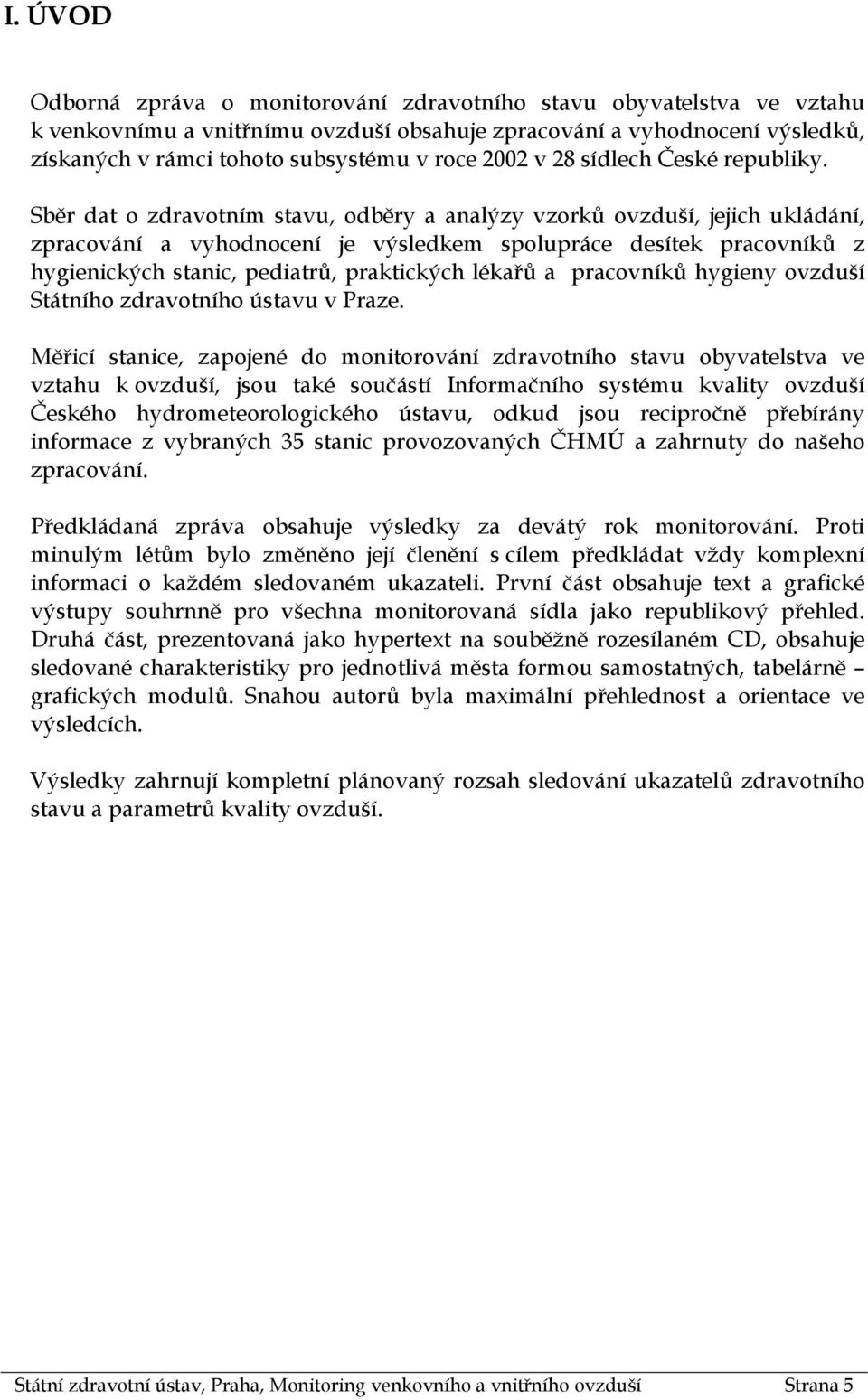 I. ÚVOD

Odborná zpráva o monitorování zdravotního stavu obyvatelstva ve vztahu k venkovnímu a vnitřnímu ovzduší obsahuje zpracování a vyhodnocení výsledků, získaných v rámci tohoto subsystému v roce 2002 v 28 sídlech České republiky.

Sběr dat o zdravotním stavu, odběry a analýzy vzorků ovzduší, jejich ukládání, zpracování a vyhodnocení je výsledkem spolupráce desítek pracovníků z hygienických stanic, pediatrů, praktických lékařů a pracovníků hygieny ovzduší Státního zdravotního ústavu v Praze.

Měřicí stanice, zapojené do monitorování zdravotního stavu obyvatelstva ve vztahu k ovzduší, jsou také součástí Informačního systému kvality ovzduší Českého hydrometeorologického ústavu, odkud jsou recipročně přebírány informace z vybraných 35 stanic provozovaných ČHMÚ a zahrnuty do našeho zpracování.

Předkládaná zpráva obsahuje výsledky za devátý rok monitorování. Proti minulým létům bylo změněno její členění s cílem předkládat vždy komplexní informaci o každém sledovaném ukazateli. První část obsahuje text a grafické výstupy souhrnně pro všechna monitorovaná sídla jako republikový přehled. Druhá část, prezentovaná jako hypertext na souběžně rozesílaném CD, obsahuje sledované charakteristiky pro jednotlivá města formou samostatných, tabelárně – grafických modulů. Snahou autorů byla maximální přehlednost a orientace ve výsledcích.

Výsledky zahrnují kompletní plánovaný rozsah sledování ukazatelů zdravotního stavu a parametrů kvality ovzduší.

Státní zdravotní ústav, Praha, Monitoring venkovního a vnitřního ovzduší Strana 5